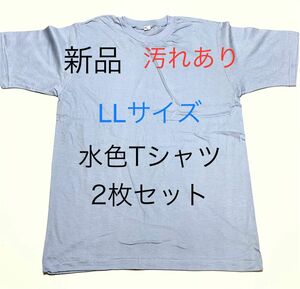 新品　汚れあり

LLサイズ

水色Tシャツ
2枚セット